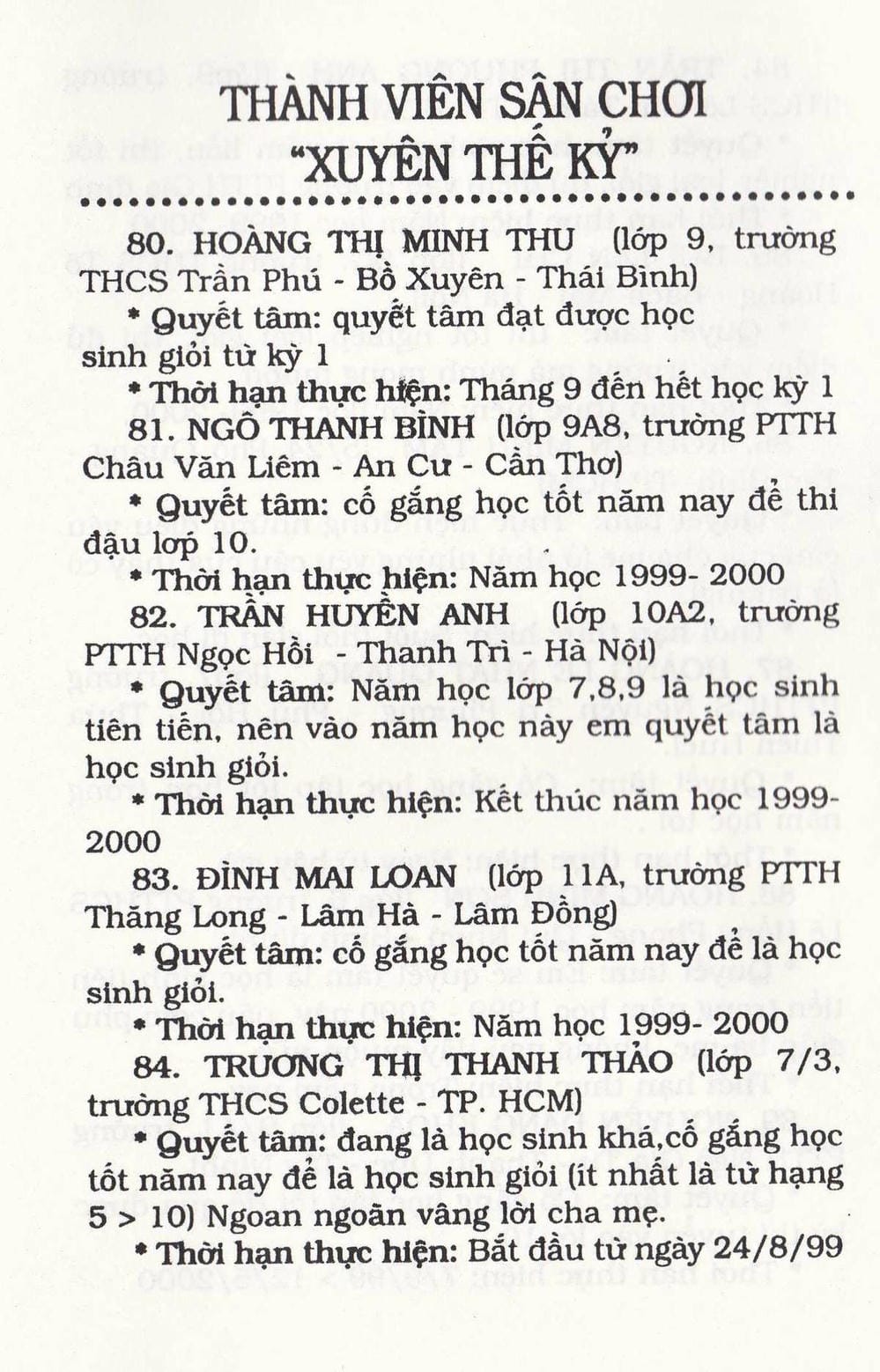 THÀNH VIÊN SÂN CHƠI
"XUYÊN THẾ KỶ"

80. HOÀNG THỊ MINH THU (lớp 9, trường THCS Trần Phú - Bồ Xuyên - Thái Bình)

* Quyết tâm: quyết tâm đạt được học sinh giỏi từ kỳ 1

* Thời hạn thực hiện: Tháng 9 đến hết học kỳ 1

81. NGÔ THANH BÌNH (lớp 9A8, trường PTTH Châu Văn Liêm - An Cư - Cần Thơ)

* Quyết tâm: cố gắng học tốt năm nay để thi đậu lớp 10.

* Thời hạn thực hiện: Năm học 1999- 2000

82. TRẦN HUYỀN ANH (lớp 10A2, trường PTTH Ngọc Hồi - Thanh Trì - Hà Nội)

* Quyết tâm: Năm học lớp 7,8,9 là học sinh tiên tiến, nên vào năm học này em quyết tâm là học sinh giỏi.

* Thời hạn thực hiện: Kết thúc năm học 1999-2000

83. ĐINH MAI LOAN (lớp 11A, trường PTTH Thăng Long - Lâm Hà - Lâm Đồng)

* Quyết tâm: cố gắng học tốt năm nay để là học sinh giỏi.

* Thời hạn thực hiện: Năm học 1999- 2000

84. TRƯƠNG THỊ THANH THẢO (lớp 7/3, trường THCS Colette - TP. HCM)

* Quyết tâm: đang là học sinh khá,cố gắng học tốt năm nay để là học sinh giỏi (ít nhất là từ hạng 5 > 10) Ngoan ngoãn vâng lời cha mẹ.

* Thời hạn thực hiện: Bắt đầu từ ngày 24/8/99